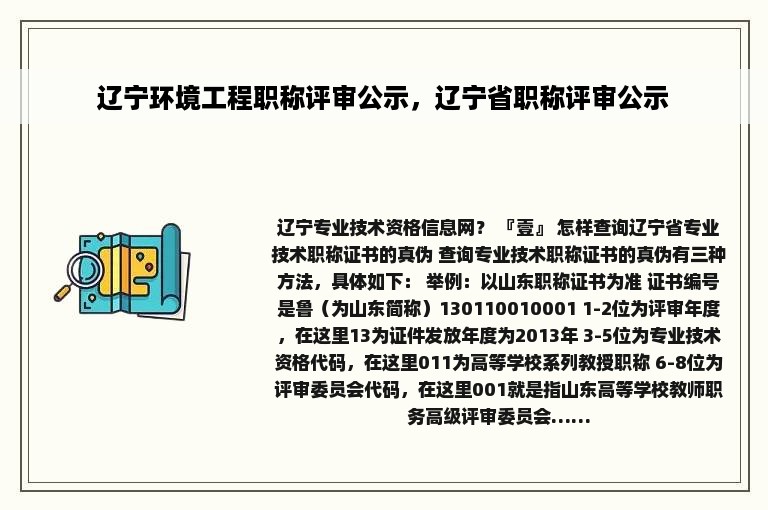 辽宁环境工程职称评审公示，辽宁省职称评审公示

辽宁专业技术资格信息网？『壹』怎样查询辽宁省专业技术职称证书的真伪 查询专业技术职称证书的真伪有三种方法，具体如下： 举例：以山东职称证书为准 证书编号是鲁（为山东简称）130110010001 1-2位为评审年度，在这里13为证件发放年度为2013年 3-5位为专业技术资格代码，在这里011为高等学校系列教授职称 6-8位为评审委员会代码，在这里001就是指山东高等学校教师职务高级评审委员会......